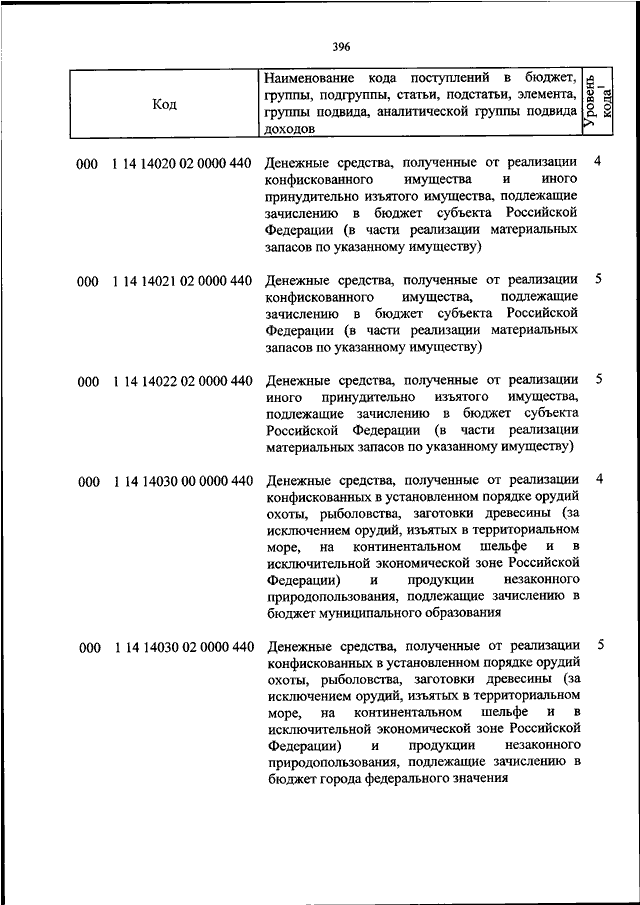 396

| Код | Наименование кода поступлений в бюджет, группы, подгруппы, статьи, подстатьи, элемента, группы подвида, аналитической группы подвида доходов | Уровень кода$^1$ |
|---|---|---|
| 000 1 14 14020 02 0000 440 | Денежные средства, полученные от реализации конфискованного имущества и иного принудительно изъятого имущества, подлежащие зачислению в бюджет субъекта Российской Федерации (в части реализации материальных запасов по указанному имуществу) | 4 |
| 000 1 14 14021 02 0000 440 | Денежные средства, полученные от реализации конфискованного имущества, подлежащие зачислению в бюджет субъекта Российской Федерации (в части реализации материальных запасов по указанному имуществу) | 5 |
| 000 1 14 14022 02 0000 440 | Денежные средства, полученные от реализации иного принудительно изъятого имущества, подлежащие зачислению в бюджет субъекта Российской Федерации (в части реализации материальных запасов по указанному имуществу) | 5 |
| 000 1 14 14030 00 0000 440 | Денежные средства, полученные от реализации конфискованных в установленном порядке орудий охоты, рыболовства, заготовки древесины (за исключением орудий, изъятых в территориальном море, на континентальном шельфе и в исключительной экономической зоне Российской Федерации) и продукции незаконного природопользования, подлежащие зачислению в бюджет муниципального образования | 4 |
| 000 1 14 14030 02 0000 440 | Денежные средства, полученные от реализации конфискованных в установленном порядке орудий охоты, рыболовства, заготовки древесины (за исключением орудий, изъятых в территориальном море, на континентальном шельфе и в исключительной экономической зоне Российской Федерации) и продукции незаконного природопользования, подлежащие зачислению в бюджет города федерального значения | 5 |